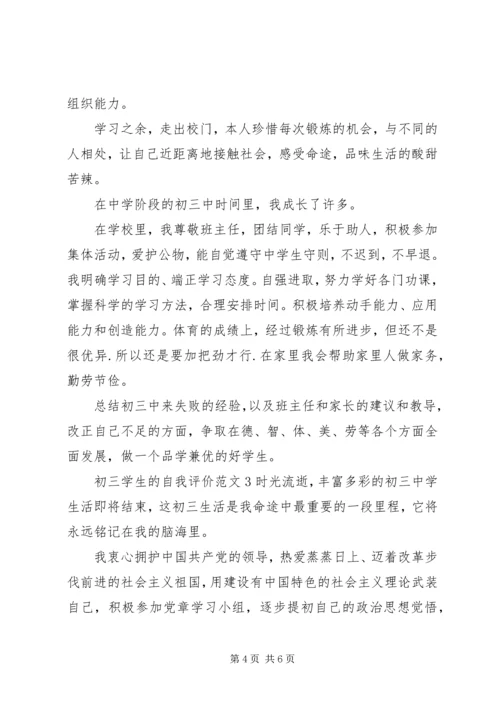 组织能力。

学习之余，走出校门，本人珍惜每次锻炼的机会，与不同的人相处，让自己近距离地接触社会，感受命途，品味生活的酸甜苦辣。

在中学阶段的初三中时间里，我成长了许多。

在学校里，我尊敬班主任，团结同学，乐于助人，积极参加集体活动，爱护公物，能自觉遵守中学生守则，不迟到，不早退。我明确学习目的、端正学习态度。自强进取，努力学好各门功课，掌握科学的学习方法，合理安排时间。积极培养动手能力、应用能力和创造能力。体育的成绩上，经过锻炼有所进步，但还不是很优异.所以还是要加把劲才行.在家里我会帮助家里人做家务，勤劳节俭。

总结初三中来失败的经验，以及班主任和家长的建议和教导，改正自己不足的方面，争取在德、智、体、美、劳等各个方面全面发展，做一个品学兼优的好学生。

初三学生的自我评价范文3时光流逝，丰富多彩的初三中学生活即将结束，这初三生活是我命途中最重要的一段里程，它将永远铭记在我的脑海里。

我衷心拥护中国共产党的领导，热爱蒸蒸日上、迈着改革步伐前进的社会主义祖国，用建设有中国特色的社会主义理论武装自己，积极参加党章学习小组，逐步提初自己的政治思想觉悟，

第4页 共6页